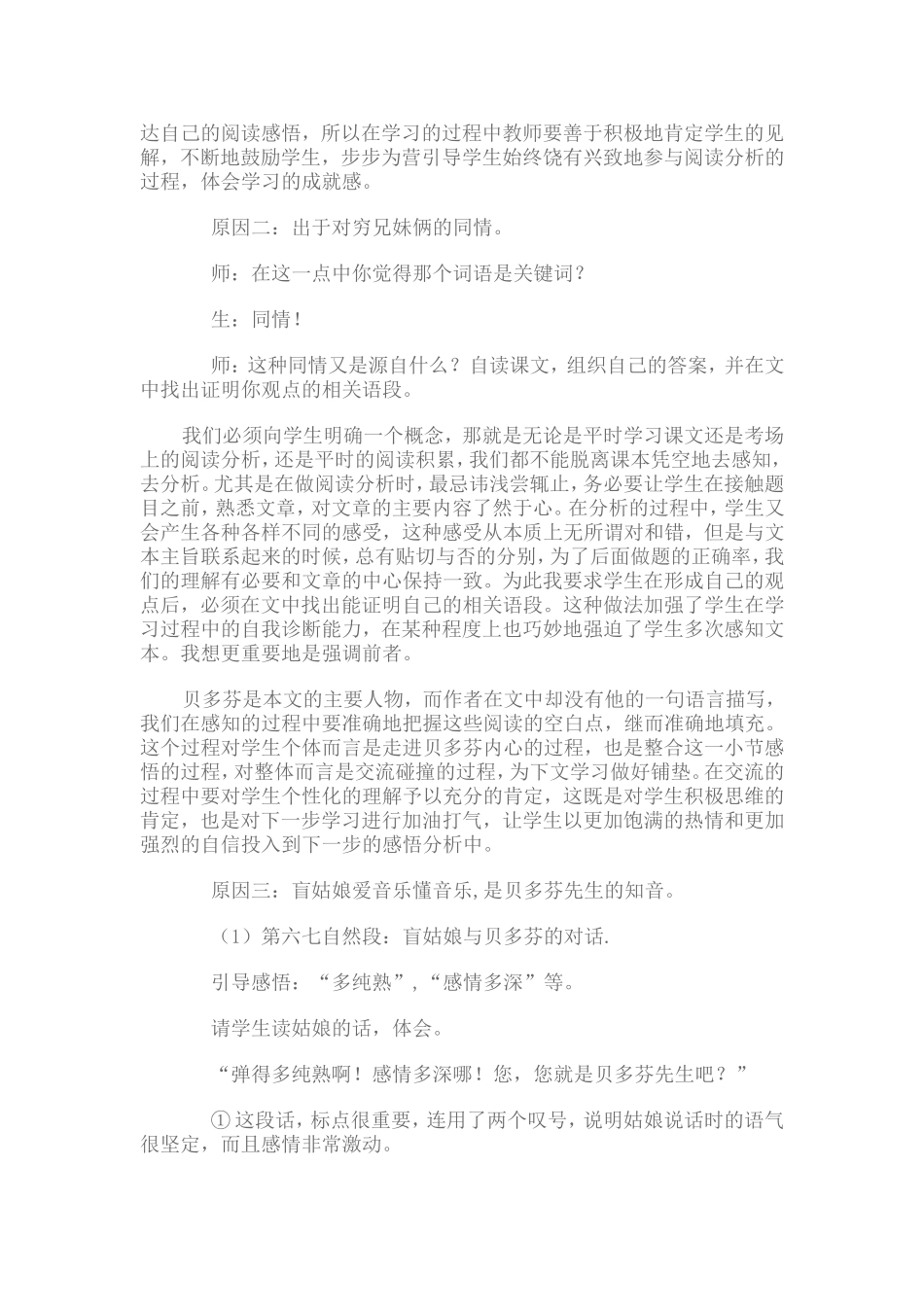 达自己的阅读感悟，所以在学习的过程中教师要善于积极地肯定学生的见解，不断地鼓励学生，步步为营引导学生始终饶有兴致地参与阅读分析的过程，体会学习的成就感。

原因二：出于对穷兄妹俩的同情。

师：在这一点中你觉得那个词语是关键词？

生：同情！

师：这种同情又是源自什么？自读课文，组织自己的答案，并在文中找出证明你观点的相关语段。

我们必须向学生明确一个概念，那就是无论是平时学习课文还是考场上的阅读分析，还是平时的阅读积累，我们都不能脱离课本凭空地去感知，去分析。尤其是在做阅读分析时，最忌讳浅尝辄止，务必要让学生在接触题目之前，熟悉文章，对文章的主要内容了然于心。在分析的过程中，学生又会产生各种各样不同的感受，这种感受从本质上无所谓对和错，但是与文本主旨联系起来的时候，总有贴切与否的分别，为了后面做题的正确率，我们的理解有必要和文章的中心保持一致。为此我要求学生在形成自己的观点后，必须在文中找出能证明自己的相关语段。这种做法加强了学生在学习过程中的自我诊断能力，在某种程度上也巧妙地强迫了学生多次感知文本。我想更重要地是强调前者。

贝多芬是本文的主要人物，而作者在文中却没有他的一句语言描写，我们在感知的过程中要准确地把握这些阅读的空白点，继而准确地填充。这个过程对学生个体而言是走进贝多芬内心的过程，也是整合这一小节感悟的过程，对整体而言是交流碰撞的过程，为下文学习做好铺垫。在交流的过程中要对学生个性化的理解予以充分的肯定，这既是对学生积极思维的肯定，也是对下一步学习进行加油打气，让学生以更加饱满的热情和更加强烈的自信投入到下一步的感悟分析中。

原因三：盲姑娘爱音乐懂音乐，是贝多芬先生的知音。

（1）第六七自然段：盲姑娘与贝多芬的对话.

引导感悟：“多纯熟”，“感情多深”等。

请学生读姑娘的话，体会。

“弹得多纯熟啊！感情多深哪！您，您就是贝多芬先生吧？”

①这段话，标点很重要，连用了两个叹号，说明姑娘说话时的语气很坚定，而且感情非常激动。